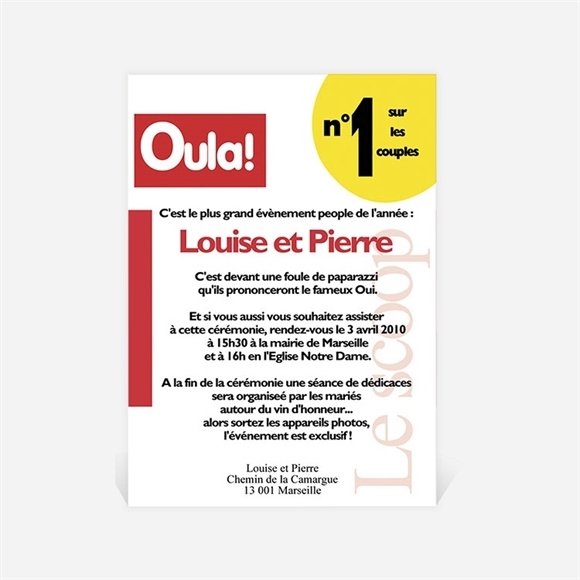 Oula!

n°1 sur les couples

C'est le plus grand évènement people de l'année :

Louise et Pierre

C'est devant une foule de paparazzi
qu'ils prononceront le fameux Oui.

Et si vous aussi vous souhaitez assister
à cette cérémonie, rendez-vous le 3 avril 2010
à 15h30 à la mairie de Marseille
et à 16h en l'Eglise Notre Dame.

A la fin de la cérémonie une séance de dédicaces
sera organiseé par les mariés
autour du vin d'honneur...
alors sortez les appareils photos,
l'événement est exclusif !

Louise et Pierre
Chemin de la Camargue
13 001 Marseille

Le scoop